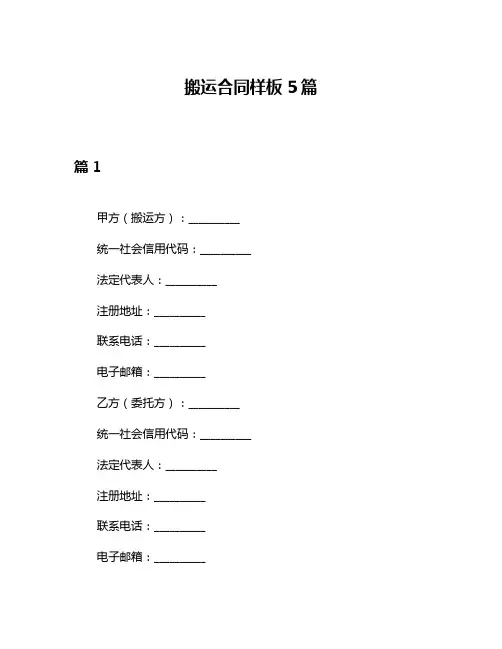 搬运合同样板 5 篇

篇 1

甲方（搬运方）：__________

统一社会信用代码：__________

法定代表人：__________

注册地址：__________

联系电话：__________

电子邮箱：__________

乙方（委托方）：__________

统一社会信用代码：__________

法定代表人：__________

注册地址：__________

联系电话：__________

电子邮箱：__________